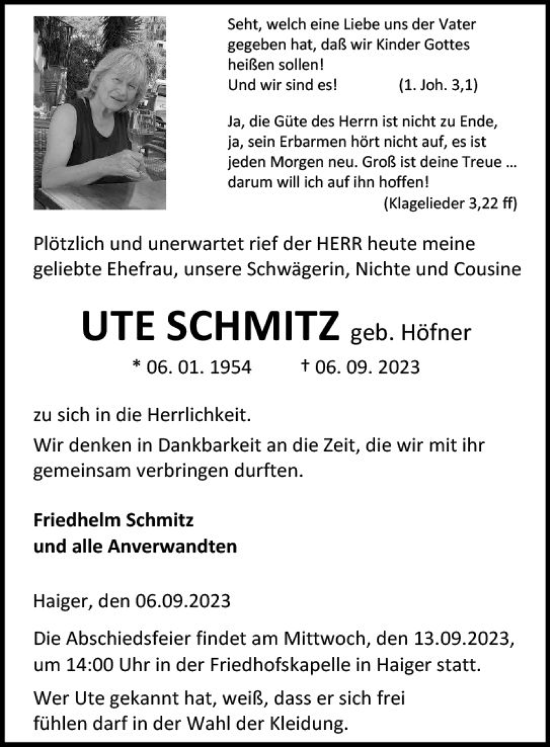 Seht, welch eine Liebe uns der Vater gegeben hat, daß wir Kinder Gottes heißen sollen!
Und wir sind es! (1. Joh. 3,1)

Ja, die Güte des Herrn ist nicht zu Ende, ja, sein Erbarmen hört nicht auf, es ist jeden Morgen neu. Groß ist deine Treue … darum will ich auf ihn hoffen!
(Klagelieder 3,22 ff)

Plötzlich und unerwartet rief der HERR heute meine geliebte Ehefrau, unsere Schwägerin, Nichte und Cousine

UTE SCHMITZ geb. Höfner

* 06. 01. 1954 † 06. 09. 2023

zu sich in die Herrlichkeit.
Wir denken in Dankbarkeit an die Zeit, die wir mit ihr gemeinsam verbringen durften.

Friedhelm Schmitz
und alle Anverwandten

Haiger, den 06.09.2023

Die Abschiedsfeier findet am Mittwoch, den 13.09.2023, um 14:00 Uhr in der Friedhofskapelle in Haiger statt.

Wer Ute gekannt hat, weiß, dass er sich frei fühlen darf in der Wahl der Kleidung.